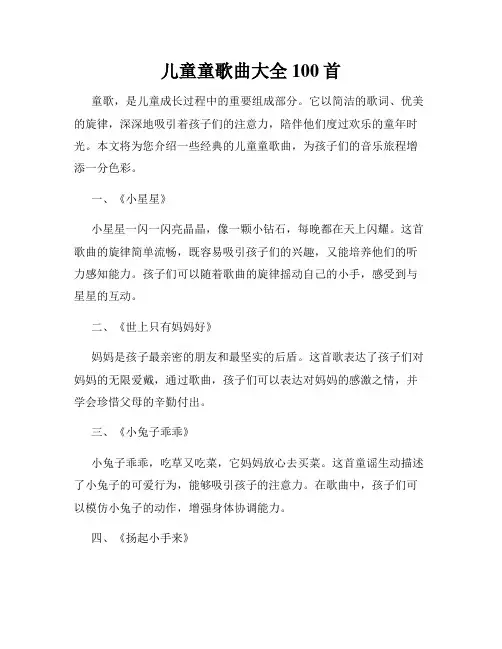 儿童童歌曲大全 100 首

童歌，是儿童成长过程中的重要组成部分。它以简洁的歌词、优美的旋律，深深地吸引着孩子们的注意力，陪伴他们度过欢乐的童年时光。本文将为您介绍一些经典的儿童童歌曲，为孩子们的音乐旅程增添一分色彩。

一、《小星星》

小星星一闪一闪亮晶晶，像一颗小钻石，每晚都在天上闪耀。这首歌曲的旋律简单流畅，既容易吸引孩子们的兴趣，又能培养他们的听力感知能力。孩子们可以随着歌曲的旋律摇动自己的小手，感受到与星星的互动。

二、《世上只有妈妈好》

妈妈是孩子最亲密的朋友和最坚实的后盾。这首歌表达了孩子们对妈妈的无限爱戴，通过歌曲，孩子们可以表达对妈妈的感激之情，并学会珍惜父母的辛勤付出。

三、《小兔子乖乖》

小兔子乖乖，吃草又吃菜，它妈妈放心去买菜。这首童谣生动描述了小兔子的可爱行为，能够吸引孩子的注意力。在歌曲中，孩子们可以模仿小兔子的动作，增强身体协调能力。

四、《扬起小手来》